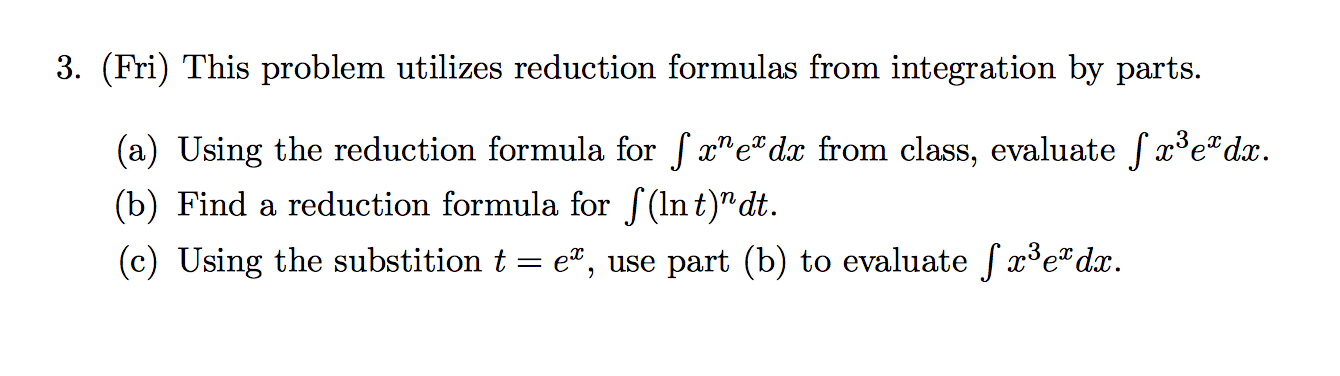 3. (Fri) This problem utilizes reduction formulas from integration by parts.

(a) Using the reduction formula for $\int x^n e^x dx$ from class, evaluate $\int x^3 e^x dx$.

(b) Find a reduction formula for $\int (\ln t)^n dt$.

(c) Using the substition $t = e^x$, use part (b) to evaluate $\int x^3 e^x dx$.